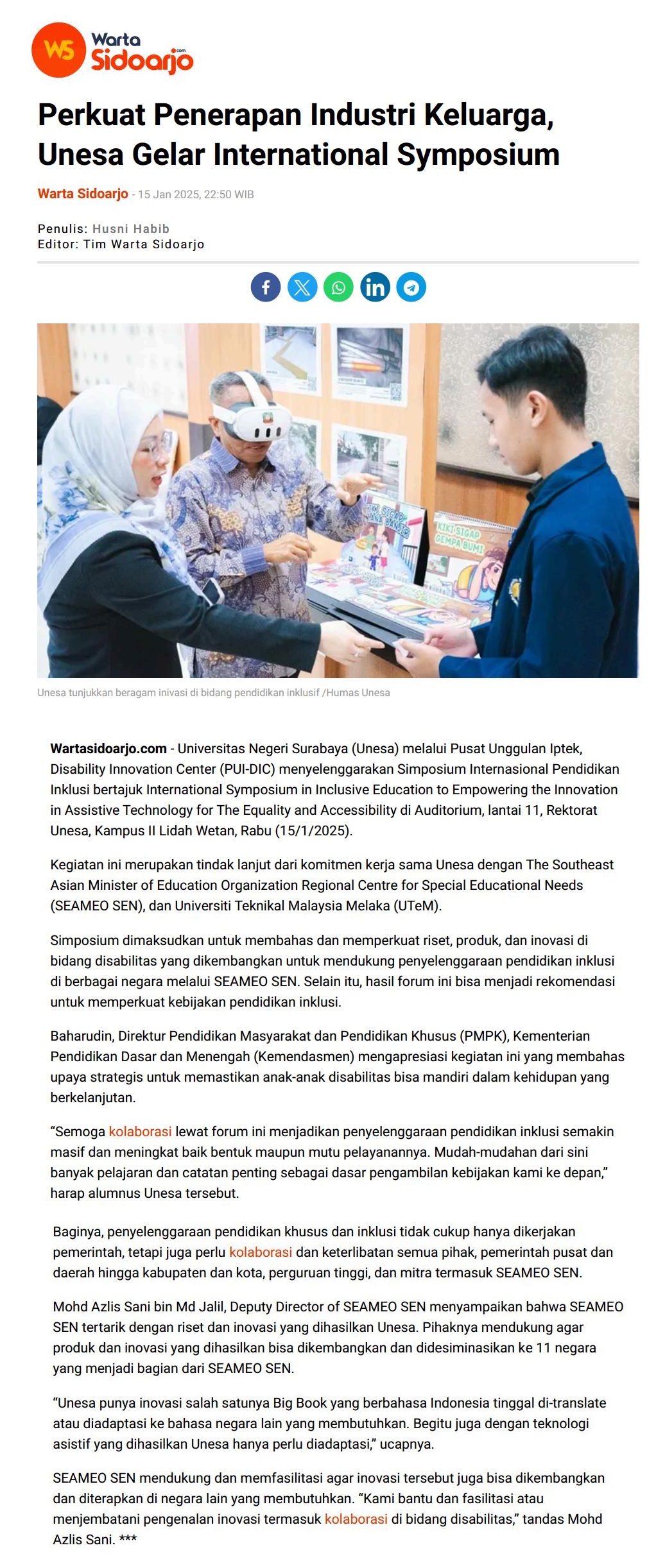 WS Warta Sidoarjo .com

Perkuat Penerapan Industri Keluarga, Unesa Gelar International Symposium

Warta Sidoarjo - 15 Jan 2025, 22:50 WIB

Penulis: Husni Habib
Editor: Tim Warta Sidoarjo

KIKI SIGAP GEMPA BUMI

Unesa tunjukkan beragam inivasi di bidang pendidikan inklusif /Humas Unesa

Wartasidoarjo.com - Universitas Negeri Surabaya (Unesa) melalui Pusat Unggulan Iptek, Disability Innovation Center (PUI-DIC) menyelenggarakan Simposium Internasional Pendidikan Inklusi bertajuk International Symposium in Inclusive Education to Empowering the Innovation in Assistive Technology for The Equality and Accessibility di Auditorium, lantai 11, Rektorat Unesa, Kampus II Lidah Wetan, Rabu (15/1/2025).

Kegiatan ini merupakan tindak lanjut dari komitmen kerja sama Unesa dengan The Southeast Asian Minister of Education Organization Regional Centre for Special Educational Needs (SEAMEO SEN), dan Universiti Teknikal Malaysia Melaka (UTeM).

Simposium dimaksudkan untuk membahas dan memperkuat riset, produk, dan inovasi di bidang disabilitas yang dikembangkan untuk mendukung penyelenggaraan pendidikan inklusi di berbagai negara melalui SEAMEO SEN. Selain itu, hasil forum ini bisa menjadi rekomendasi untuk memperkuat kebijakan pendidikan inklusi.

Baharudin, Direktur Pendidikan Masyarakat dan Pendidikan Khusus (PMPK), Kementerian Pendidikan Dasar dan Menengah (Kemendasmen) mengapresiasi kegiatan ini yang membahas upaya strategis untuk memastikan anak-anak disabilitas bisa mandiri dalam kehidupan yang berkelanjutan.

“Semoga kolaborasi lewat forum ini menjadikan penyelenggaraan pendidikan inklusi semakin masif dan meningkat baik bentuk maupun mutu pelayanannya. Mudah-mudahan dari sini banyak pelajaran dan catatan penting sebagai dasar pengambilan kebijakan kami ke depan,” harap alumnus Unesa tersebut.

Baginya, penyelenggaraan pendidikan khusus dan inklusi tidak cukup hanya dikerjakan pemerintah, tetapi juga perlu kolaborasi dan keterlibatan semua pihak, pemerintah pusat dan daerah hingga kabupaten dan kota, perguruan tinggi, dan mitra termasuk SEAMEO SEN.

Mohd Azlis Sani bin Md Jalil, Deputy Director of SEAMEO SEN menyampaikan bahwa SEAMEO SEN tertarik dengan riset dan inovasi yang dihasilkan Unesa. Pihaknya mendukung agar produk dan inovasi yang dihasilkan bisa dikembangkan dan didesiminasikan ke 11 negara yang menjadi bagian dari SEAMEO SEN.

“Unesa punya inovasi salah satunya Big Book yang berbahasa Indonesia tinggal di-translate atau diadaptasi ke bahasa negara lain yang membutuhkan. Begitu juga dengan teknologi asistif yang dihasilkan Unesa hanya perlu diadaptasi,” ucapnya.

SEAMEO SEN mendukung dan memfasilitasi agar inovasi tersebut juga bisa dikembangkan dan diterapkan di negara lain yang membutuhkan. “Kami bantu dan fasilitasi atau menjembatani pengenalan inovasi termasuk kolaborasi di bidang disabilitas,” tandas Mohd Azlis Sani. ***